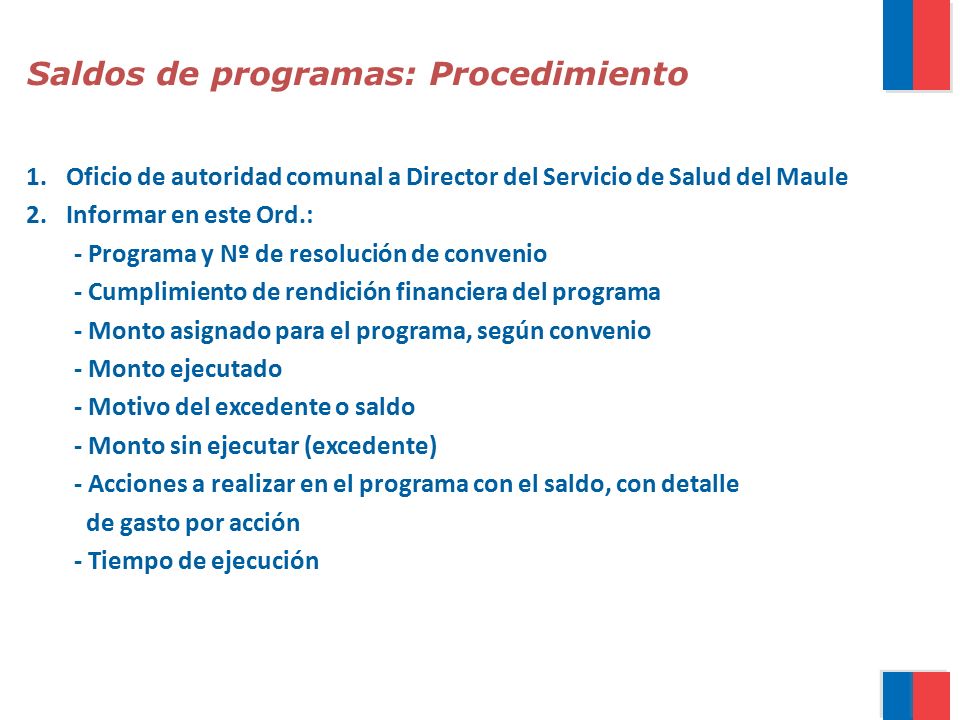 Saldos de programas: Procedimiento

1. Oficio de autoridad comunal a Director del Servicio de Salud del Maule
2. Informar en este Ord.:
- Programa y Nº de resolución de convenio
- Cumplimiento de rendición financiera del programa
- Monto asignado para el programa, según convenio
- Monto ejecutado
- Motivo del excedente o saldo
- Monto sin ejecutar (excedente)
- Acciones a realizar en el programa con el saldo, con detalle de gasto por acción
- Tiempo de ejecución